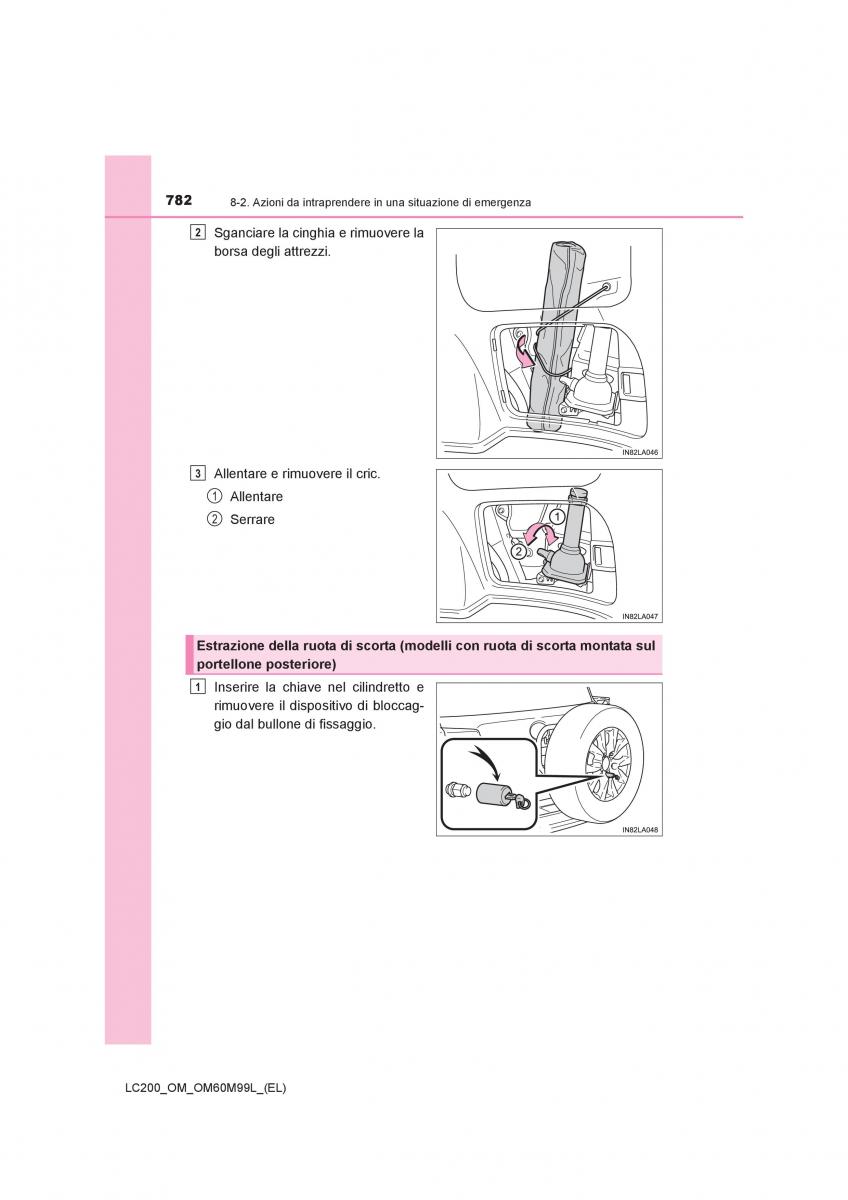 782 8-2. Azioni da intraprendere in una situazione di emergenza

2 Sganciare la cinghia e rimuovere la borsa degli attrezzi.

IN82LA046

3 Allentare e rimuovere il cric.

① Allentare

② Serrare

①

②

IN82LA047

Estrazione della ruota di scorta (modelli con ruota di scorta montata sul portellone posteriore)

1 Inserire la chiave nel cilindretto e rimuovere il dispositivo di bloccaggio dal bullone di fissaggio.

IN82LA048

LC200_OM_OM60M99L_(EL)